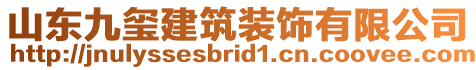 山东九玺建筑装饰有限公司
http://jnulyssesbrid1.cn.coovee.com